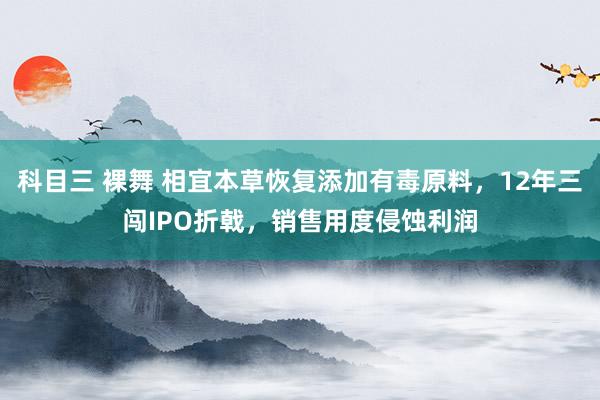 科目三 裸舞 相宜本草恢复添加有毒原料，12年三闯IPO折戟，销售用度侵蚀利润